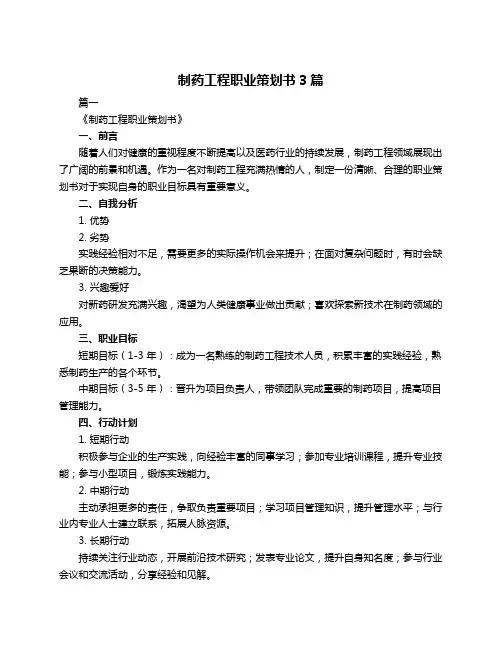 制药工程职业策划书 3 篇

篇一

《制药工程职业策划书》

一、前言

随着人们对健康的重视程度不断提高以及医药行业的持续发展，制药工程领域展现出了广阔的前景和机遇。作为一名对制药工程充满热情的人，制定一份清晰、合理的职业策划书对于实现自身的职业目标具有重要意义。

二、自我分析

1. 优势

2. 劣势

实践经验相对不足，需要更多的实际操作机会来提升；在面对复杂问题时，有时会缺乏果断的决策能力。

3. 兴趣爱好

对新药研发充满兴趣，渴望为人类健康事业做出贡献；喜欢探索新技术在制药领域的应用。

三、职业目标

短期目标（1-3 年）：成为一名熟练的制药工程技术人员，积累丰富的实践经验，熟悉制药生产的各个环节。

中期目标（3-5 年）：晋升为项目负责人，带领团队完成重要的制药项目，提高项目管理能力。

四、行动计划

1. 短期行动

积极参与企业的生产实践，向经验丰富的同事学习；参加专业培训课程，提升专业技能；参与小型项目，锻炼实践能力。

2. 中期行动

主动承担更多的责任，争取负责重要项目；学习项目管理知识，提升管理水平；与行业内专业人士建立联系，拓展人脉资源。

3. 长期行动

持续关注行业动态，开展前沿技术研究；发表专业论文，提升自身知名度；参与行业会议和交流活动，分享经验和见解。